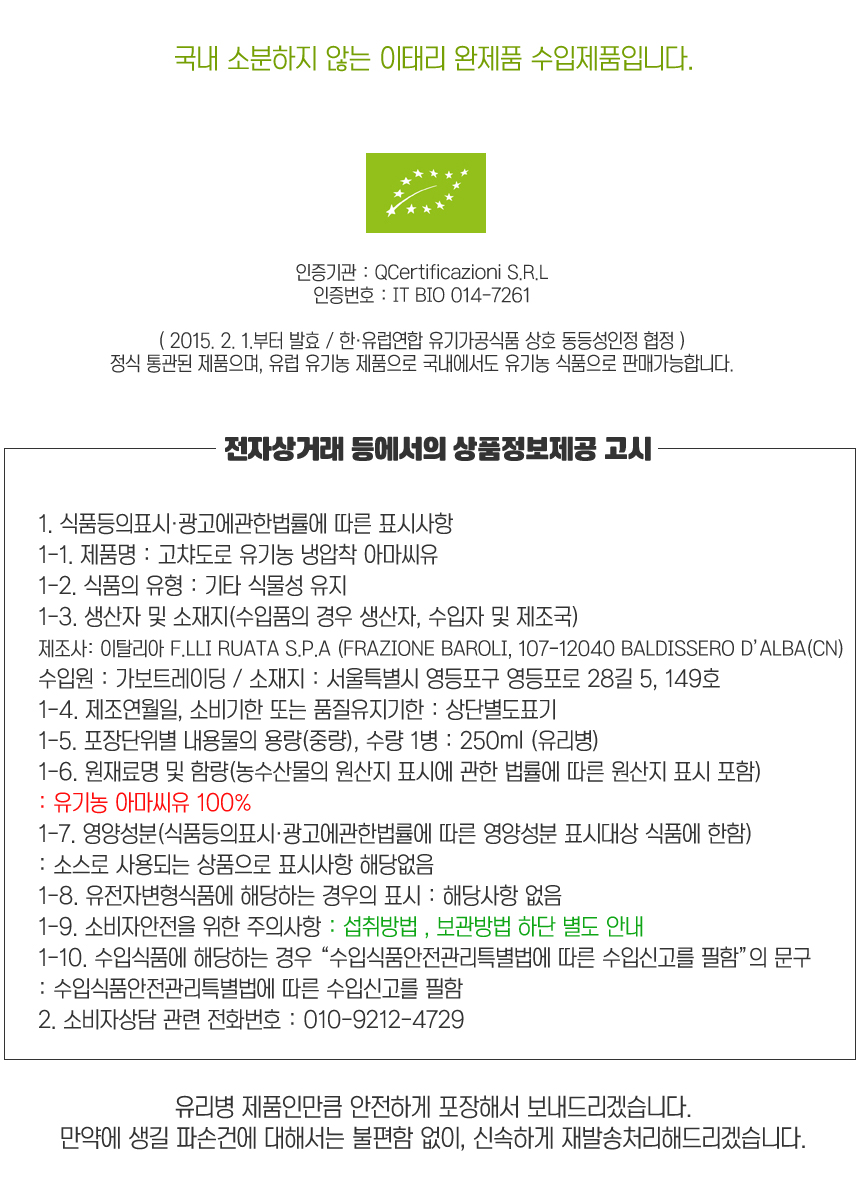 국내 소분하지 않는 이태리 완제품 수입제품입니다.

인증기관 : QCertificazioni S.R.L
인증번호 : IT BIO 014-7261

( 2015. 2. 1.부터 발효 / 한·유럽연합 유기가공식품 상호 동등성인정 협정 )
정식 통관된 제품으며, 유럽 유기농 제품으로 국내에서도 유기농 식품으로 판매가능합니다.

전자상거래 등에서의 상품정보제공 고시

1. 식품등의표시·광고에관한법률에 따른 표시사항
1-1. 제품명 : 고챠도로 유기농 냉압착 아마씨유
1-2. 식품의 유형 : 기타 식물성 유지
1-3. 생산자 및 소재지(수입품의 경우 생산자, 수입자 및 제조국)
제조사: 이탈리아 F.LLI RUATA S.P.A (FRAZIONE BAROLI, 107-12040 BALDISSERO D'ALBA(CN)
수입원 : 가보트레이딩 / 소재지 : 서울특별시 영등포구 영등포로 28길 5, 149호
1-4. 제조연월일, 소비기한 또는 품질유지기한 : 상단별도표기
1-5. 포장단위별 내용물의 용량(중량), 수량 1병 : 250ml (유리병)
1-6. 원재료명 및 함량(농수산물의 원산지 표시에 관한 법률에 따른 원산지 표시 포함)
: 유기농 아마씨유 100%
1-7. 영양성분(식품등의표시·광고에관한법률에 따른 영양성분 표시대상 식품에 한함)
: 소스로 사용되는 상품으로 표시사항 해당없음
1-8. 유전자변형식품에 해당하는 경우의 표시 : 해당사항 없음
1-9. 소비자안전을 위한 주의사항 : 섭취방법 , 보관방법 하단 별도 안내
1-10. 수입식품에 해당하는 경우 "수입식품안전관리특별법에 따른 수입신고를 필함"의 문구
: 수입식품안전관리특별법에 따른 수입신고를 필함
2. 소비자상담 관련 전화번호 : 010-9212-4729

유리병 제품인만큼 안전하게 포장해서 보내드리겠습니다.
만약에 생길 파손건에 대해서는 불편함 없이, 신속하게 재발송처리해드리겠습니다.